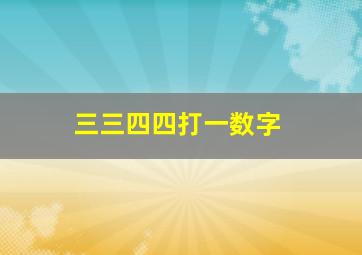 三三四四打一数字